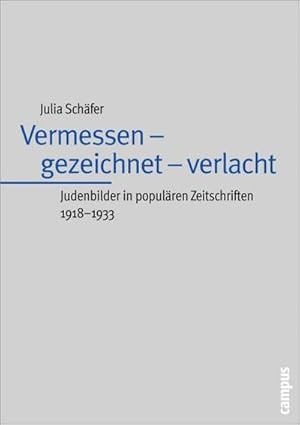 Julia Schäfer

Vermessen – gezeichnet – verlacht

Judenbilder in populären Zeitschriften 1918–1933

campus